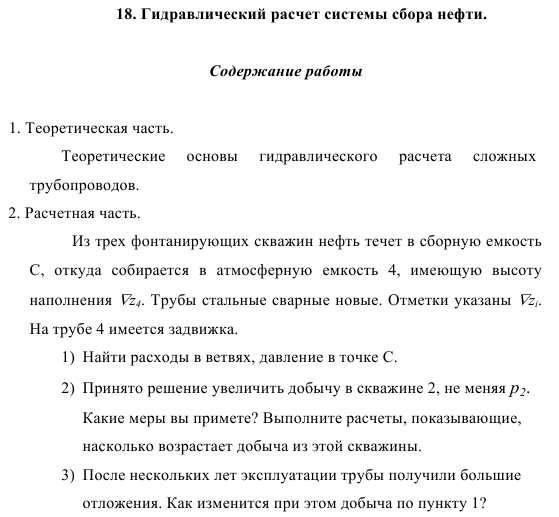 18. Гидравлический расчет системы сбора нефти.

Содержание работы

1. Теоретическая часть.

Теоретические основы гидравлического расчета сложных трубопроводов.

2. Расчетная часть.

Из трех фонтанирующих скважин нефть течет в сборную емкость С, откуда собирается в атмосферную емкость 4, имеющую высоту наполнения $\nabla z_4$. Трубы стальные сварные новые. Отметки указаны $\nabla z_i$. На трубе 4 имеется задвижка.

1) Найти расходы в ветвях, давление в точке С.

2) Принято решение увеличить добычу в скважине 2, не меняя $p_2$. Какие меры вы примете? Выполните расчеты, показывающие, насколько возрастает добыча из этой скважины.

3) После нескольких лет эксплуатации трубы получили большие отложения. Как изменится при этом добыча по пункту 1?